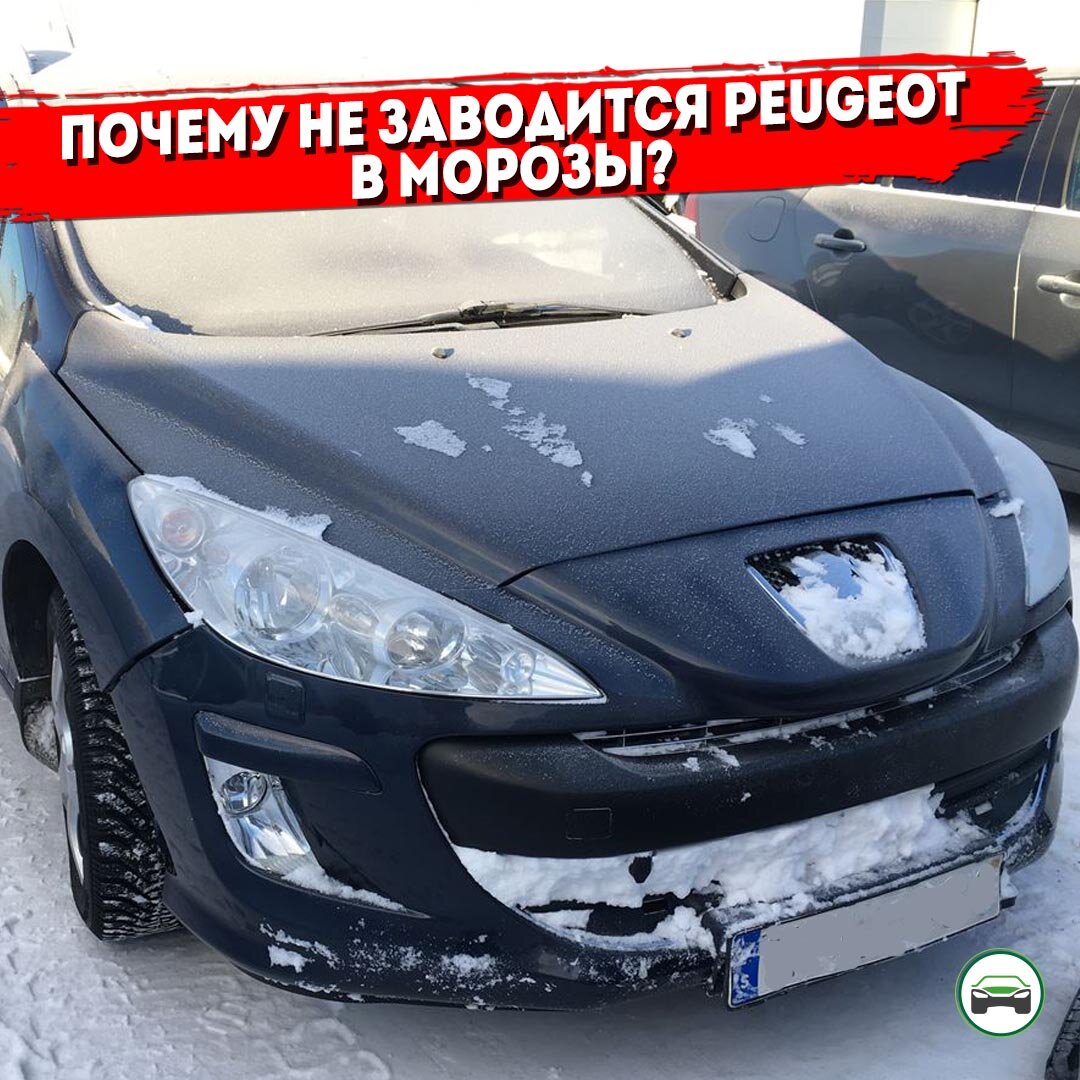 ПОЧЕМУ НЕ ЗАВОДИТСЯ PEUGEOT В МОРОЗЫ?